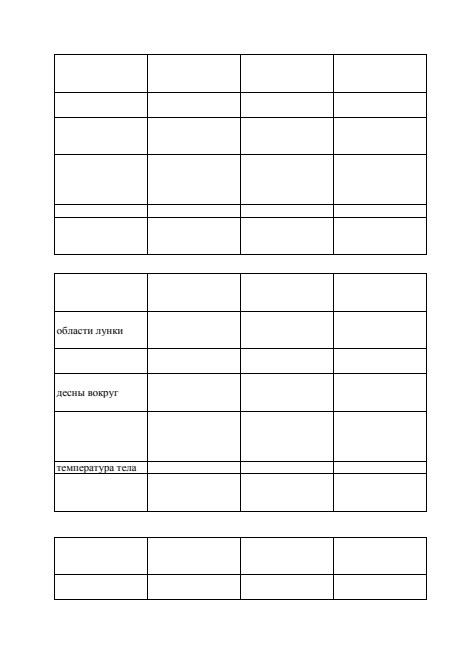 |  |  |  |  |
|---|---|---|---|
|  |  |  |  |
|  |  |  |  |
|  |  |  |  |
|  |  |  |  |
|  |  |  |  |

|  |  |  |  |
|---|---|---|---|
| области лунки |  |  |  |
|  |  |  |  |
| десны вокруг |  |  |  |
|  |  |  |  |
| температура тела |  |  |  |
|  |  |  |  |

|  |  |  |  |
|---|---|---|---|
|  |  |  |  |